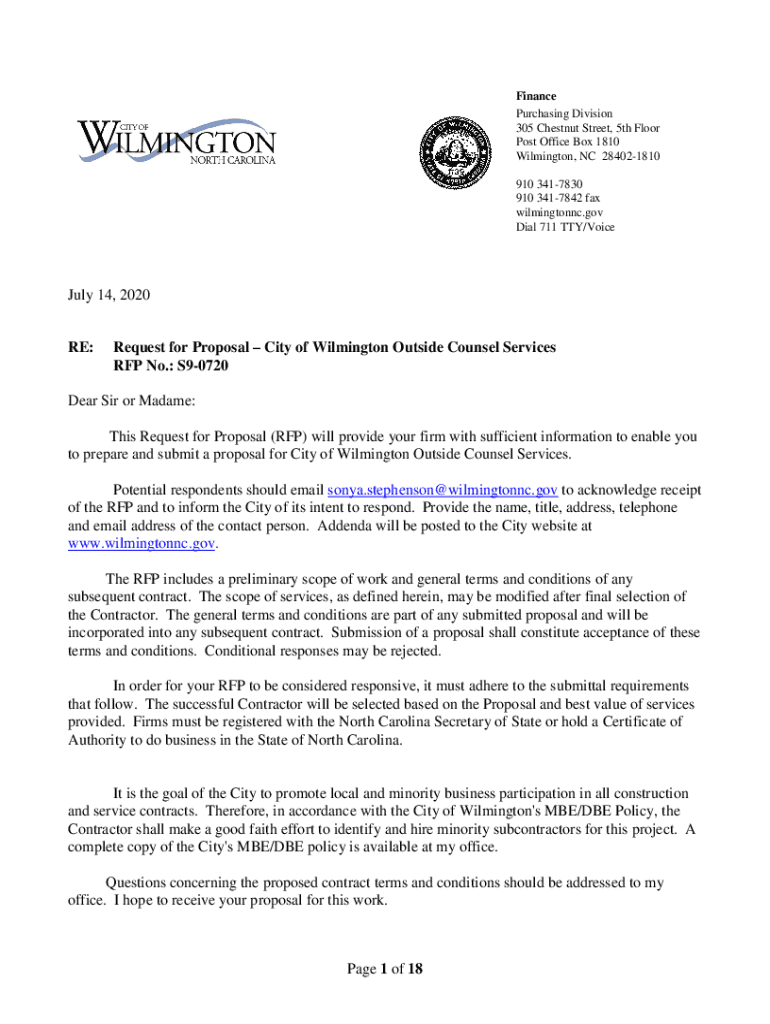 CITY OF
WILMINGTON
NORTH CAROLINA

Finance
Purchasing Division
305 Chestnut Street, 5th Floor
Post Office Box 1810
Wilmington, NC 28402-1810

910 341-7830
910 341-7842 fax
wilmingtonnc.gov
Dial 711 TTY/Voice

July 14, 2020

RE: Request for Proposal – City of Wilmington Outside Counsel Services
RFP No.: S9-0720

Dear Sir or Madame:

This Request for Proposal (RFP) will provide your firm with sufficient information to enable you to prepare and submit a proposal for City of Wilmington Outside Counsel Services.

Potential respondents should email sonya.stephenson@wilmingtonnc.gov to acknowledge receipt of the RFP and to inform the City of its intent to respond. Provide the name, title, address, telephone and email address of the contact person. Addenda will be posted to the City website at www.wilmingtonnc.gov.

The RFP includes a preliminary scope of work and general terms and conditions of any subsequent contract. The scope of services, as defined herein, may be modified after final selection of the Contractor. The general terms and conditions are part of any submitted proposal and will be incorporated into any subsequent contract. Submission of a proposal shall constitute acceptance of these terms and conditions. Conditional responses may be rejected.

In order for your RFP to be considered responsive, it must adhere to the submittal requirements that follow. The successful Contractor will be selected based on the Proposal and best value of services provided. Firms must be registered with the North Carolina Secretary of State or hold a Certificate of Authority to do business in the State of North Carolina.

It is the goal of the City to promote local and minority business participation in all construction and service contracts. Therefore, in accordance with the City of Wilmington's MBE/DBE Policy, the Contractor shall make a good faith effort to identify and hire minority subcontractors for this project. A complete copy of the City's MBE/DBE policy is available at my office.

Questions concerning the proposed contract terms and conditions should be addressed to my office. I hope to receive your proposal for this work.

Page 1 of 18